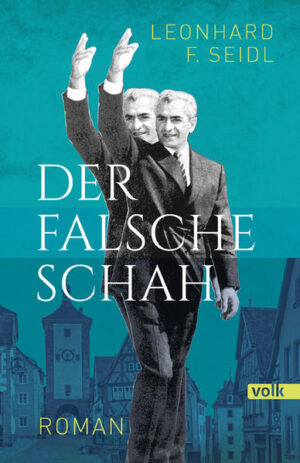 LEONHARD
F. SEIDL

DER
FALSCHE
SCHAH

volk

ROMAN